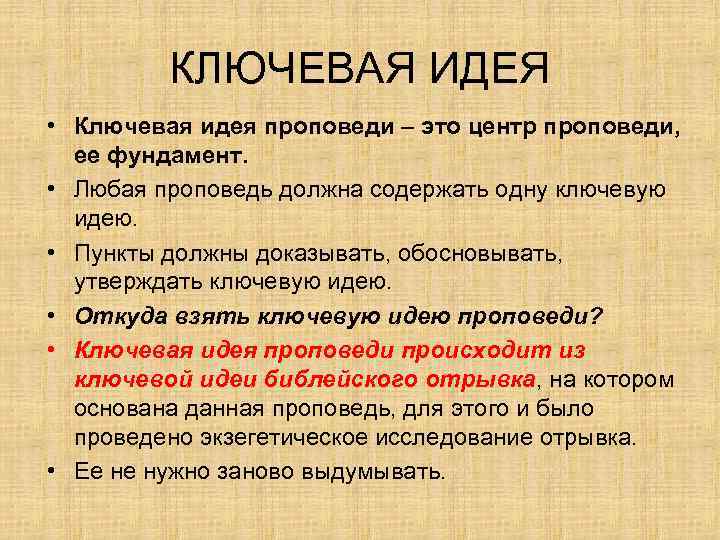 КЛЮЧЕВАЯ ИДЕЯ

• Ключевая идея проповеди – это центр проповеди, ее фундамент.
• Любая проповедь должна содержать одну ключевую идею.
• Пункты должны доказывать, обосновывать, утверждать ключевую идею.
• Откуда взять ключевую идею проповеди?
• Ключевая идея проповеди происходит из ключевой идеи библейского отрывка, на котором основана данная проповедь, для этого и было проведено экзегетическое исследование отрывка.
• Ее не нужно заново выдумывать.